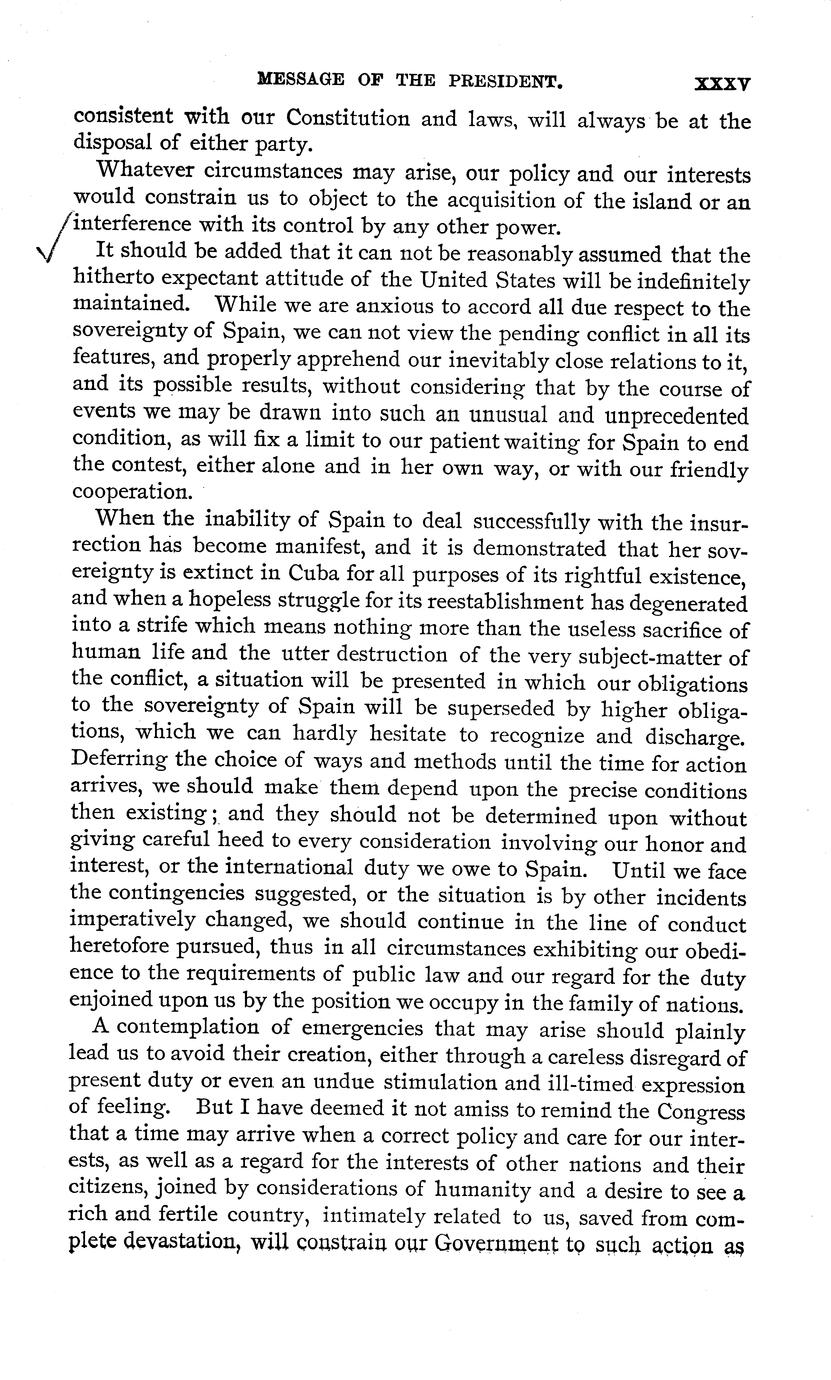 MESSAGE OF THE PRESIDENT. XXXV

consistent with our Constitution and laws, will always be at the disposal of either party.

Whatever circumstances may arise, our policy and our interests would constrain us to object to the acquisition of the island or an interference with its control by any other power.

It should be added that it can not be reasonably assumed that the hitherto expectant attitude of the United States will be indefinitely maintained. While we are anxious to accord all due respect to the sovereignty of Spain, we can not view the pending conflict in all its features, and properly apprehend our inevitably close relations to it, and its possible results, without considering that by the course of events we may be drawn into such an unusual and unprecedented condition, as will fix a limit to our patient waiting for Spain to end the contest, either alone and in her own way, or with our friendly cooperation.

When the inability of Spain to deal successfully with the insurrection has become manifest, and it is demonstrated that her sovereignty is extinct in Cuba for all purposes of its rightful existence, and when a hopeless struggle for its reestablishment has degenerated into a strife which means nothing more than the useless sacrifice of human life and the utter destruction of the very subject-matter of the conflict, a situation will be presented in which our obligations to the sovereignty of Spain will be superseded by higher obligations, which we can hardly hesitate to recognize and discharge. Deferring the choice of ways and methods until the time for action arrives, we should make them depend upon the precise conditions then existing; and they should not be determined upon without giving careful heed to every consideration involving our honor and interest, or the international duty we owe to Spain. Until we face the contingencies suggested, or the situation is by other incidents imperatively changed, we should continue in the line of conduct heretofore pursued, thus in all circumstances exhibiting our obedience to the requirements of public law and our regard for the duty enjoined upon us by the position we occupy in the family of nations.

A contemplation of emergencies that may arise should plainly lead us to avoid their creation, either through a careless disregard of present duty or even an undue stimulation and ill-timed expression of feeling. But I have deemed it not amiss to remind the Congress that a time may arrive when a correct policy and care for our interests, as well as a regard for the interests of other nations and their citizens, joined by considerations of humanity and a desire to see a rich and fertile country, intimately related to us, saved from complete devastation, will constrain our Government to such action as